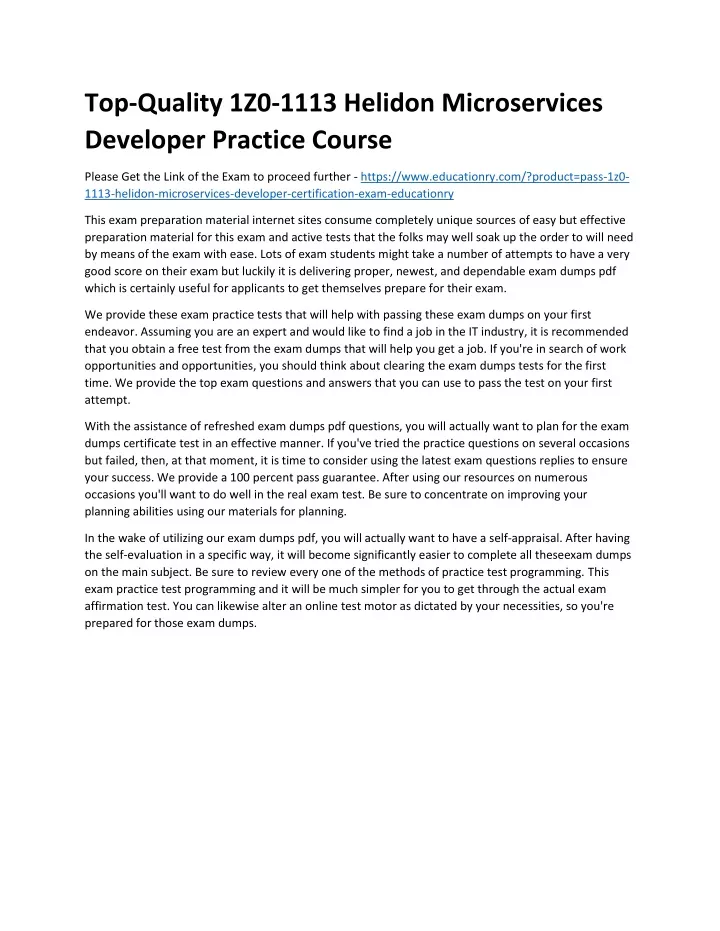 Top-Quality 1Z0-1113 Helidon Microservices Developer Practice Course

Please Get the Link of the Exam to proceed further - https://www.educationry.com/?product=pass-1z0-1113-helidon-microservices-developer-certification-exam-educationry

This exam preparation material internet sites consume completely unique sources of easy but effective preparation material for this exam and active tests that the folks may well soak up the order to will need by means of the exam with ease. Lots of exam students might take a number of attempts to have a very good score on their exam but luckily it is delivering proper, newest, and dependable exam dumps pdf which is certainly useful for applicants to get themselves prepare for their exam.

We provide these exam practice tests that will help with passing these exam dumps on your first endeavor. Assuming you are an expert and would like to find a job in the IT industry, it is recommended that you obtain a free test from the exam dumps that will help you get a job. If you're in search of work opportunities and opportunities, you should think about clearing the exam dumps tests for the first time. We provide the top exam questions and answers that you can use to pass the test on your first attempt.

With the assistance of refreshed exam dumps pdf questions, you will actually want to plan for the exam dumps certificate test in an effective manner. If you've tried the practice questions on several occasions but failed, then, at that moment, it is time to consider using the latest exam questions replies to ensure your success. We provide a 100 percent pass guarantee. After using our resources on numerous occasions you'll want to do well in the real exam test. Be sure to concentrate on improving your planning abilities using our materials for planning.

In the wake of utilizing our exam dumps pdf, you will actually want to have a self-appraisal. After having the self-evaluation in a specific way, it will become significantly easier to complete all theseexam dumps on the main subject. Be sure to review every one of the methods of practice test programming. This exam practice test programming and it will be much simpler for you to get through the actual exam affirmation test. You can likewise alter an online test motor as dictated by your necessities, so you're prepared for those exam dumps.